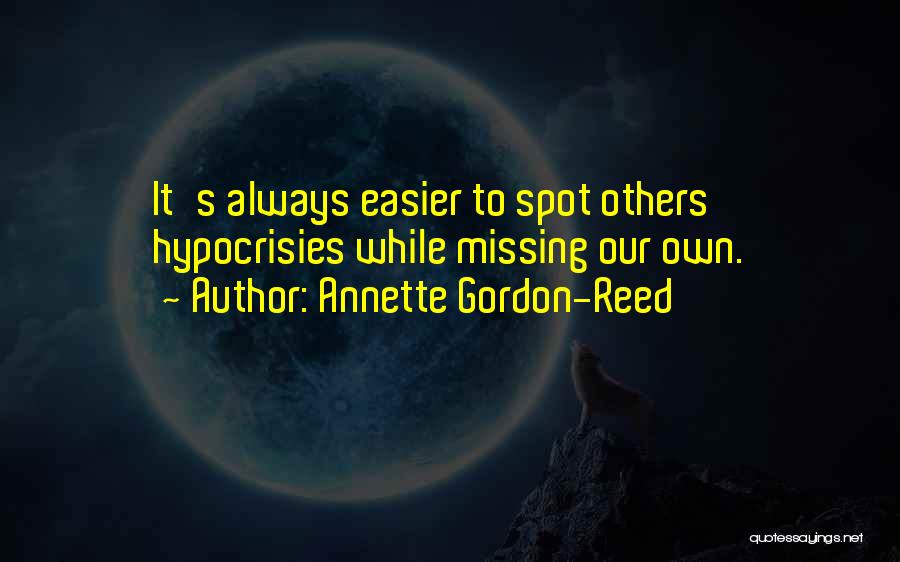 It s always easier to spot others hypocrisies while missing our own.
- Author: Annette Gordon-Reed

quotessayings.net